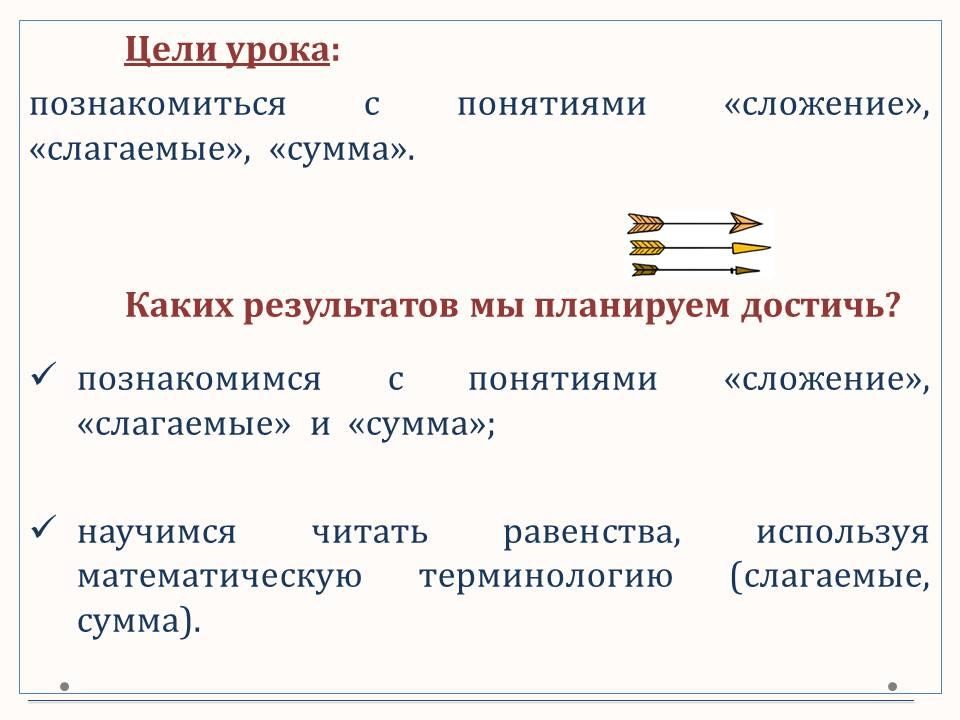 Цели урока:

познакомиться с понятиями «сложение», «слагаемые», «сумма».

Каких результатов мы планируем достичь?

✓ познакомимся с понятиями «сложение», «слагаемые» и «сумма»;

✓ научимся читать равенства, используя математическую терминологию (слагаемые, сумма).